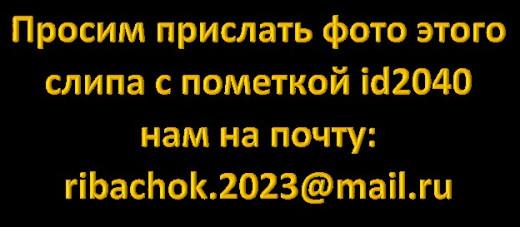 Просим прислать фото этого слипа с пометкой id2040 нам на почту: ribachok.2023@mail.ru